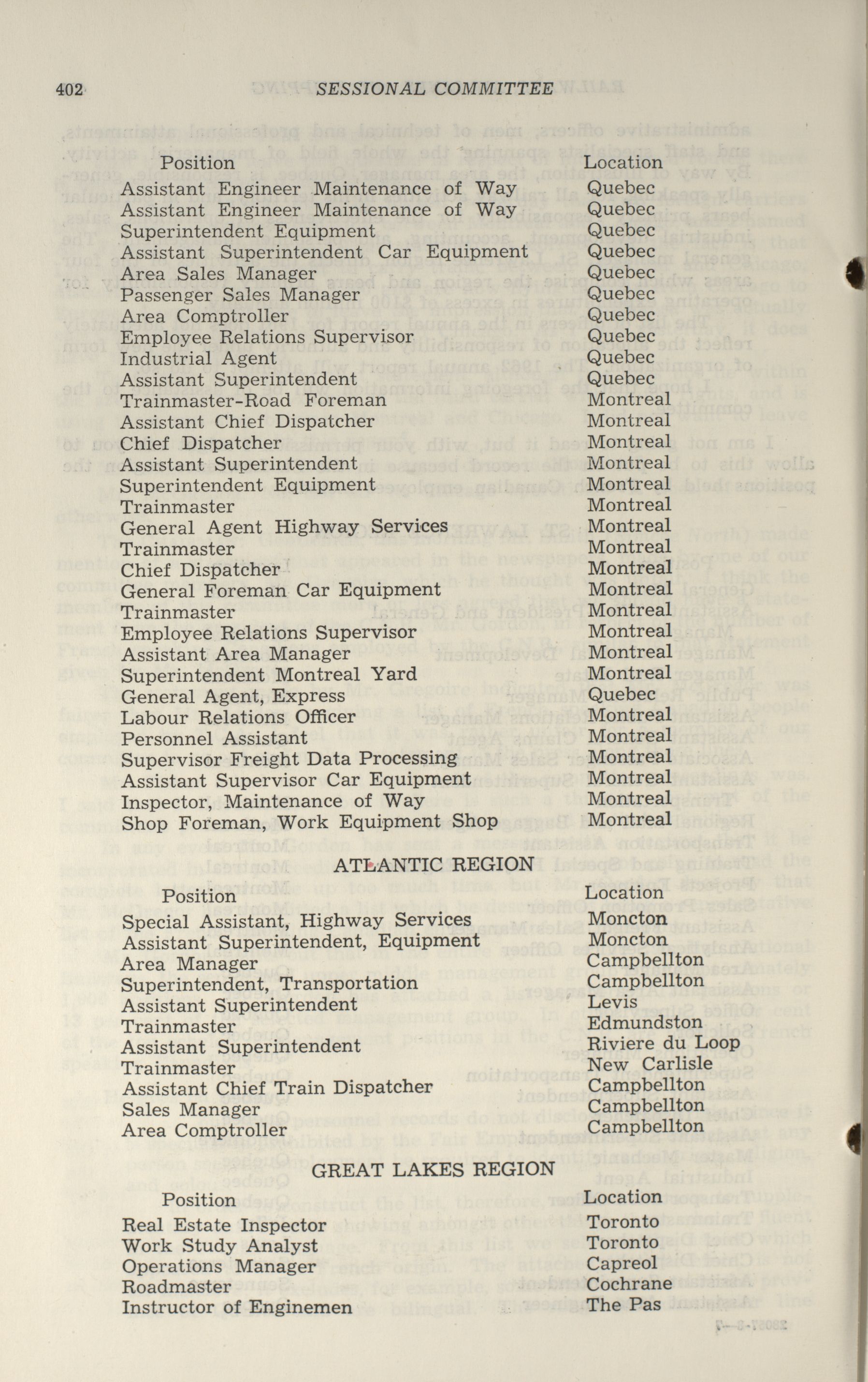 402 SESSIONAL COMMITTEE

| Position | Location |
|---|---|
| Assistant Engineer Maintenance of Way | Quebec |
| Assistant Engineer Maintenance of Way | Quebec |
| Superintendent Equipment | Quebec |
| Assistant Superintendent Car Equipment | Quebec |
| Area Sales Manager | Quebec |
| Passenger Sales Manager | Quebec |
| Area Comptroller | Quebec |
| Employee Relations Supervisor | Quebec |
| Industrial Agent | Quebec |
| Assistant Superintendent | Quebec |
| Trainmaster-Road Foreman | Montreal |
| Assistant Chief Dispatcher | Montreal |
| Chief Dispatcher | Montreal |
| Assistant Superintendent | Montreal |
| Superintendent Equipment | Montreal |
| Trainmaster | Montreal |
| General Agent Highway Services | Montreal |
| Trainmaster | Montreal |
| Chief Dispatcher | Montreal |
| General Foreman Car Equipment | Montreal |
| Trainmaster | Montreal |
| Employee Relations Supervisor | Montreal |
| Assistant Area Manager | Montreal |
| Superintendent Montreal Yard | Montreal |
| General Agent, Express | Quebec |
| Labour Relations Officer | Montreal |
| Personnel Assistant | Montreal |
| Supervisor Freight Data Processing | Montreal |
| Assistant Supervisor Car Equipment | Montreal |
| Inspector, Maintenance of Way | Montreal |
| Shop Foreman, Work Equipment Shop | Montreal |

ATLANTIC REGION

| Position | Location |
|---|---|
| Special Assistant, Highway Services | Moncton |
| Assistant Superintendent, Equipment | Moncton |
| Area Manager | Campbellton |
| Superintendent, Transportation | Campbellton |
| Assistant Superintendent | Levis |
| Trainmaster | Edmundston |
| Assistant Superintendent | Riviere du Loop |
| Trainmaster | New Carlisle |
| Assistant Chief Train Dispatcher | Campbellton |
| Sales Manager | Campbellton |
| Area Comptroller | Campbellton |

GREAT LAKES REGION

| Position | Location |
|---|---|
| Real Estate Inspector | Toronto |
| Work Study Analyst | Toronto |
| Operations Manager | Capreol |
| Roadmaster | Cochrane |
| Instructor of Enginemen | The Pas |